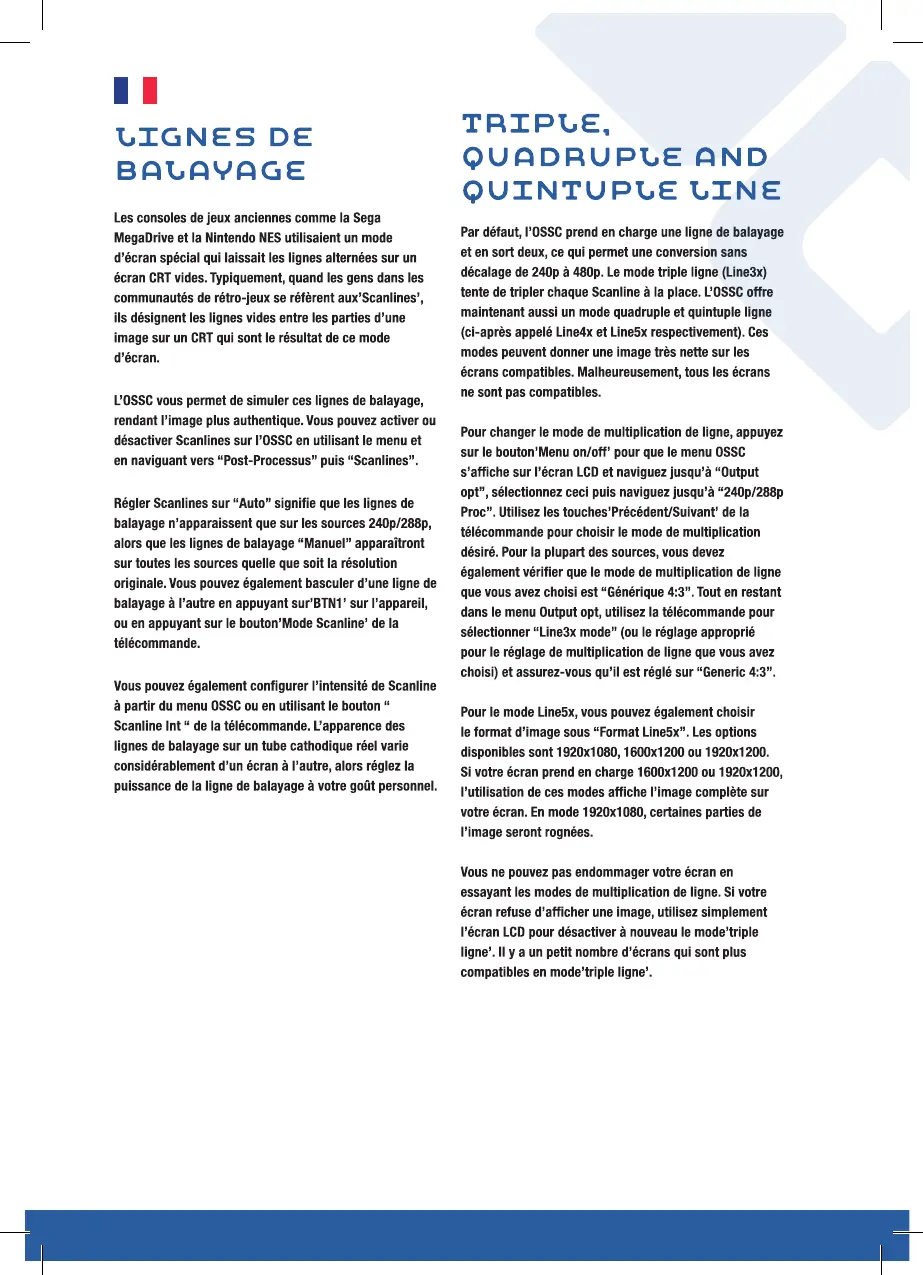 LIGNES DE BALAYAGE

Les consoles de jeux anciennes comme la Sega MegaDrive et la Nintendo NES utilisaient un mode d'écran spécial qui laissait les lignes alternées sur un écran CRT vides. Typiquement, quand les gens dans les communautés de rétro-jeux se réfèrent aux'Scanlines', ils désignent les lignes vides entre les parties d'une image sur un CRT qui sont le résultat de ce mode d'écran.

L'OSSC vous permet de simuler ces lignes de balayage, rendant l'image plus authentique. Vous pouvez activer ou désactiver Scanlines sur l'OSSC en utilisant le menu et en naviguant vers "Post-Processus" puis "Scanlines".

Régler Scanlines sur "Auto" signifie que les lignes de balayage n'apparaissent que sur les sources 240p/288p, alors que les lignes de balayage "Manuel" apparaîtront sur toutes les sources quelle que soit la résolution originale. Vous pouvez également basculer d'une ligne de balayage à l'autre en appuyant sur'BTN1' sur l'appareil, ou en appuyant sur le bouton'Mode Scanline' de la télécommande.

Vous pouvez également configurer l'intensité de Scanline à partir du menu OSSC ou en utilisant le bouton " Scanline Int " de la télécommande. L'apparence des lignes de balayage sur un tube cathodique réel varie considérablement d'un écran à l'autre, alors réglez la puissance de la ligne de balayage à votre goût personnel.

TRIPLE, QUADRUPLE AND QUINTUPLE LINE

Par défaut, l'OSSC prend en charge une ligne de balayage et en sort deux, ce qui permet une conversion sans décalage de 240p à 480p. Le mode triple ligne (Line3x) tente de tripler chaque Scanline à la place. L'OSSC offre maintenant aussi un mode quadruple et quintuple ligne (ci-après appelé Line4x et Line5x respectivement). Ces modes peuvent donner une image très nette sur les écrans compatibles. Malheureusement, tous les écrans ne sont pas compatibles.

Pour changer le mode de multiplication de ligne, appuyez sur le bouton'Menu on/off' pour que le menu OSSC s'affiche sur l'écran LCD et naviguez jusqu'à "Output opt", sélectionnez ceci puis naviguez jusqu'à "240p/288p Proc". Utilisez les touches'Précédent/Suivant' de la télécommande pour choisir le mode de multiplication désiré. Pour la plupart des sources, vous devez également vérifier que le mode de multiplication de ligne que vous avez choisi est "Générique 4:3". Tout en restant dans le menu Output opt, utilisez la télécommande pour sélectionner "Line3x mode" (ou le réglage approprié pour le réglage de multiplication de ligne que vous avez choisi) et assurez-vous qu'il est réglé sur "Generic 4:3".

Pour le mode Line5x, vous pouvez également choisir le format d'image sous "Format Line5x". Les options disponibles sont 1920x1080, 1600x1200 ou 1920x1200. Si votre écran prend en charge 1600x1200 ou 1920x1200, l'utilisation de ces modes affiche l'image complète sur votre écran. En mode 1920x1080, certaines parties de l'image seront rognées.

Vous ne pouvez pas endommager votre écran en essayant les modes de multiplication de ligne. Si votre écran refuse d'afficher une image, utilisez simplement l'écran LCD pour désactiver à nouveau le mode'triple ligne'. Il y a un petit nombre d'écrans qui sont plus compatibles en mode'triple ligne'.